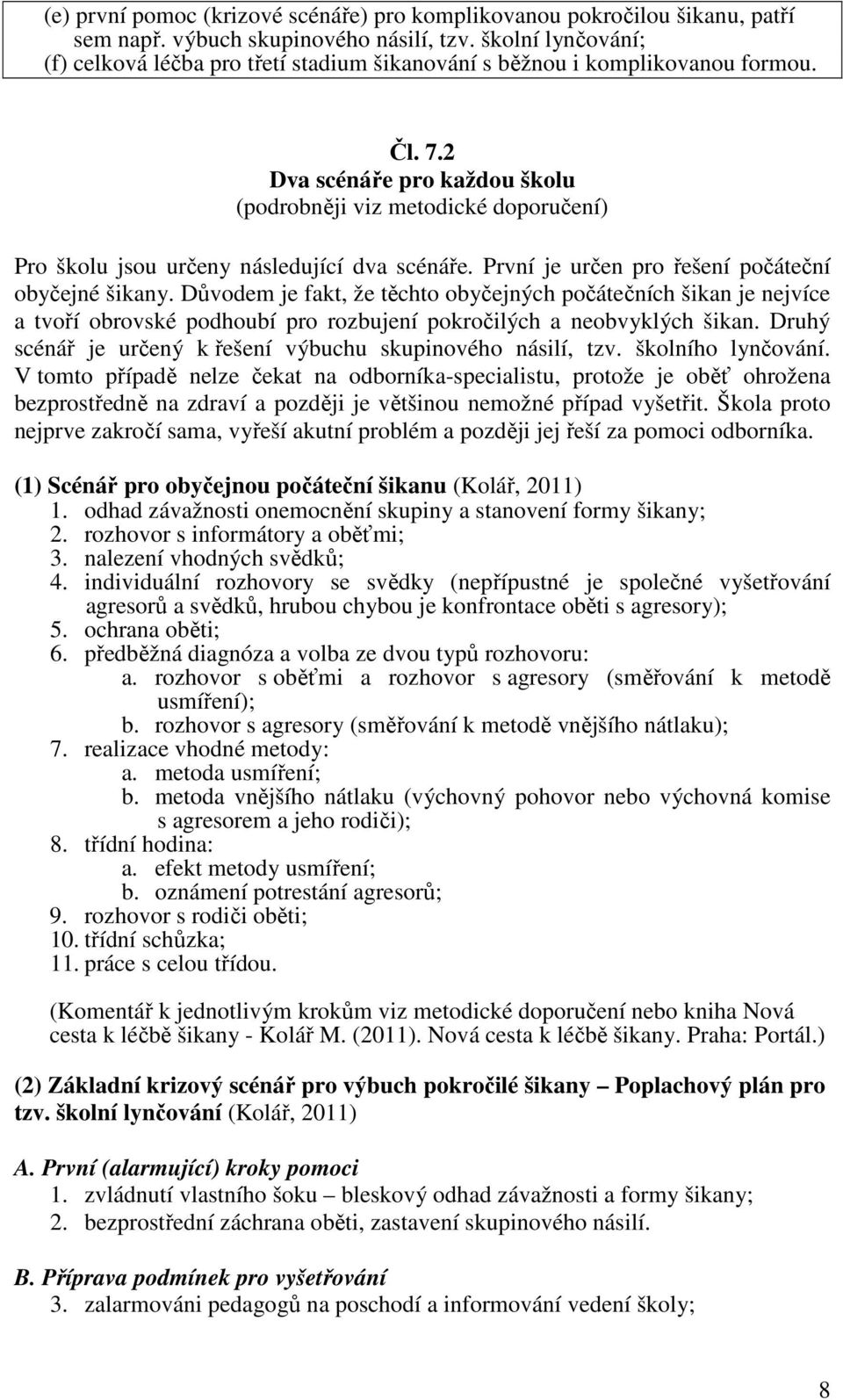 (e) první pomoc (krizové scénáře) pro komplikovanou pokročilou šikanu, patří sem např. výbuch skupinového násilí, tzv. školní lynčování;
(f) celková léčba pro třetí stadium šikanování s běžnou i komplikovanou formou.

Čl. 7.2
Dva scénáře pro každou školu
(podrobněji viz metodické doporučení)

Pro školu jsou určeny následující dva scénáře. První je určen pro řešení počáteční obyčejné šikany. Důvodem je fakt, že těchto obyčejných počátečních šikan je nejvíce a tvoří obrovské podhoubí pro rozbujení pokročilých a neobvyklých šikan. Druhý scénář je určený k řešení výbuchu skupinového násilí, tzv. školního lynčování. V tomto případě nelze čekat na odborníka-specialistu, protože je oběť ohrožena bezprostředně na zdraví a později je většinou nemožné případ vyšetřit. Škola proto nejprve zakročí sama, vyřeší akutní problém a později jej řeší za pomoci odborníka.

(1) Scénář pro obyčejnou počáteční šikanu (Kolář, 2011)
1. odhad závažnosti onemocnění skupiny a stanovení formy šikany;
2. rozhovor s informátory a oběťmi;
3. nalezení vhodných svědků;
4. individuální rozhovory se svědky (nepřípustné je společné vyšetřování agresorů a svědků, hrubou chybou je konfrontace oběti s agresory);
5. ochrana oběti;
6. předběžná diagnóza a volba ze dvou typů rozhovoru:
a. rozhovor s oběťmi a rozhovor s agresory (směřování k metodě usmíření);
b. rozhovor s agresory (směřování k metodě vnějšího nátlaku);
7. realizace vhodné metody:
a. metoda usmíření;
b. metoda vnějšího nátlaku (výchovný pohovor nebo výchovná komise s agresorem a jeho rodiči);
8. třídní hodina:
a. efekt metody usmíření;
b. oznámení potrestání agresorů;
9. rozhovor s rodiči oběti;
10. třídní schůzka;
11. práce s celou třídou.

(Komentář k jednotlivým krokům viz metodické doporučení nebo kniha Nová cesta k léčbě šikany - Kolář M. (2011). Nová cesta k léčbě šikany. Praha: Portál.)

(2) Základní krizový scénář pro výbuch pokročilé šikany – Poplachový plán pro tzv. školní lynčování (Kolář, 2011)

A. První (alarmující) kroky pomoci
1. zvládnutí vlastního šoku – bleskový odhad závažnosti a formy šikany;
2. bezprostřední záchrana oběti, zastavení skupinového násilí.

B. Příprava podmínek pro vyšetřování
3. zalarmováni pedagogů na poschodí a informování vedení školy;

8